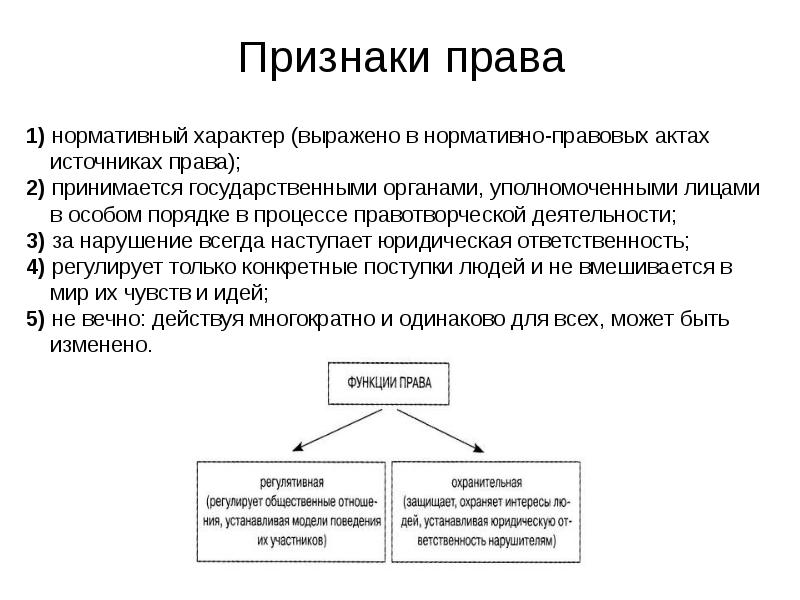 Признаки права

1) нормативный характер (выражено в нормативно-правовых актах источниках права);
2) принимается государственными органами, уполномоченными лицами в особом порядке в процессе правотворческой деятельности;
3) за нарушение всегда наступает юридическая ответственность;
4) регулирует только конкретные поступки людей и не вмешивается в мир их чувств и идей;
5) не вечно: действуя многократно и одинаково для всех, может быть изменено.

ФУНКЦИИ ПРАВА

регулятивная (регулирует общественные отношения, устанавливая модели поведения их участников)

охранительная (защищает, охраняет интересы людей, устанавливая юридическую ответственность нарушителям)